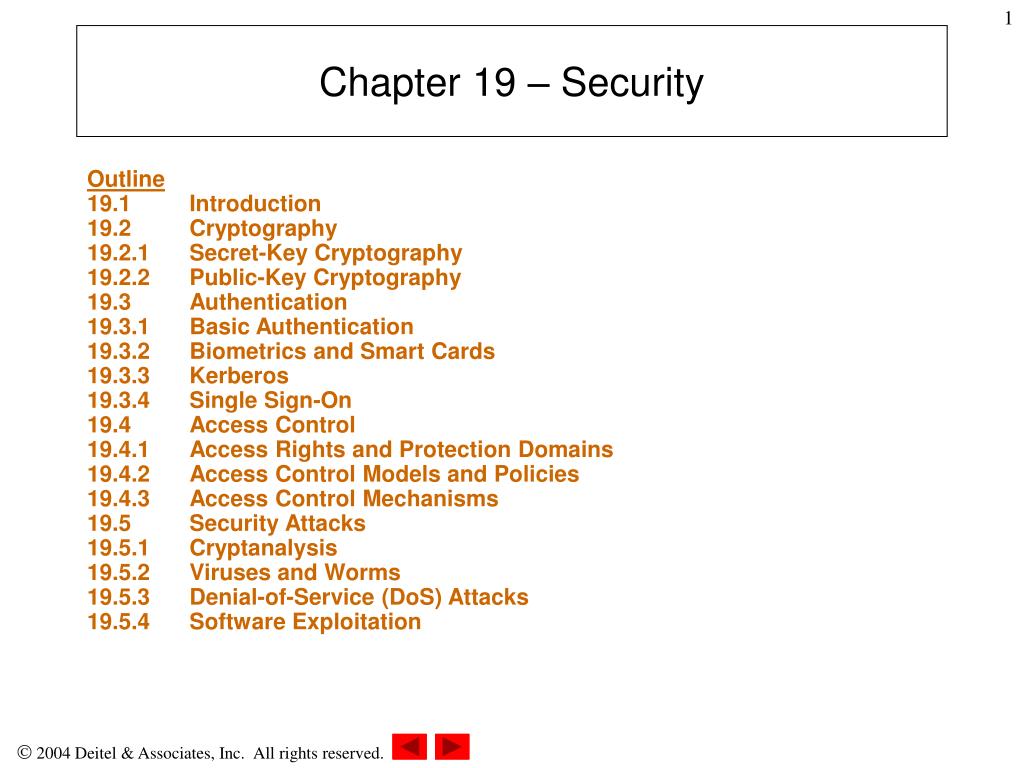 1

Chapter 19 – Security

Outline
19.1 Introduction
19.2 Cryptography
19.2.1 Secret-Key Cryptography
19.2.2 Public-Key Cryptography
19.3 Authentication
19.3.1 Basic Authentication
19.3.2 Biometrics and Smart Cards
19.3.3 Kerberos
19.3.4 Single Sign-On
19.4 Access Control
19.4.1 Access Rights and Protection Domains
19.4.2 Access Control Models and Policies
19.4.3 Access Control Mechanisms
19.5 Security Attacks
19.5.1 Cryptanalysis
19.5.2 Viruses and Worms
19.5.3 Denial-of-Service (DoS) Attacks
19.5.4 Software Exploitation

© 2004 Deitel & Associates, Inc. All rights reserved.